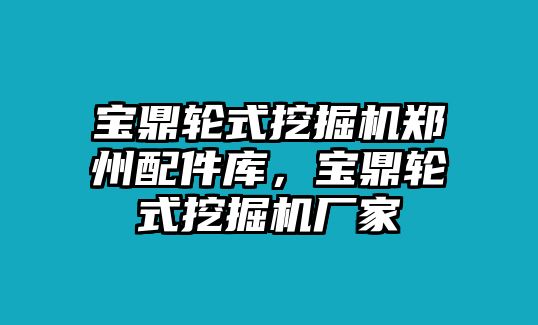 宝鼎轮式挖掘机郑州配件库，宝鼎轮式挖掘机厂家